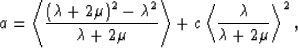 $a = \left\langle \frac{(\lambda + 2\mu)^2 - \lambda^2}{\lambda + 2\mu} \right\rangle + c \left\langle \frac{\lambda}{\lambda + 2\mu} \right\rangle^2 ,$